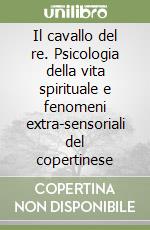 unilibro

Il cavallo del re. Psicologia della vita spirituale e fenomeni extra-sensoriali del copertinese

COPERTINA NON DISPONIBILE